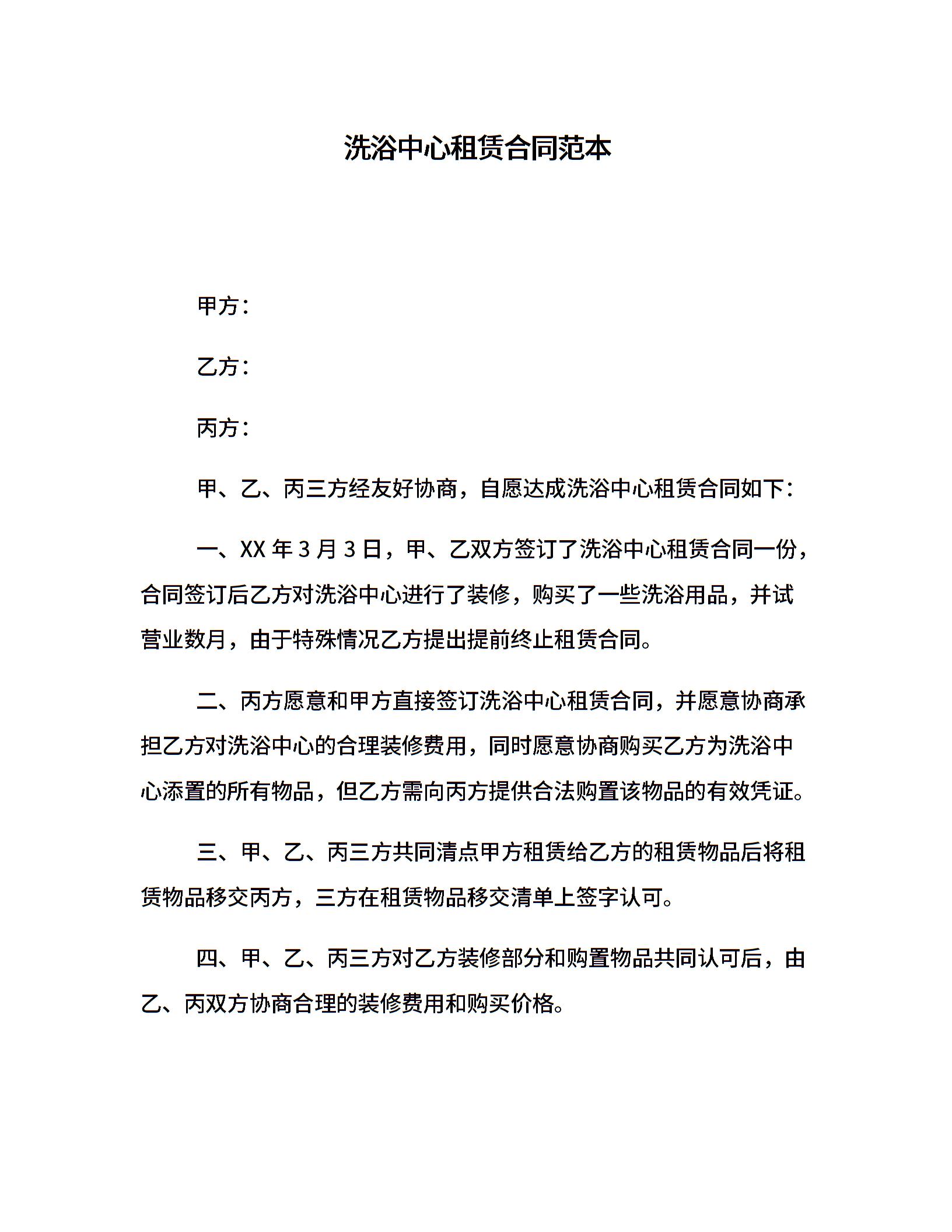 洗浴中心租赁合同范本

甲方：

乙方：

丙方：

甲、乙、丙三方经友好协商，自愿达成洗浴中心租赁合同如下：

一、XX 年 3 月 3 日，甲、乙双方签订了洗浴中心租赁合同一份，合同签订后乙方对洗浴中心进行了装修，购买了一些洗浴用品，并试营业数月，由于特殊情况乙方提出提前终止租赁合同。

二、丙方愿意和甲方直接签订洗浴中心租赁合同，并愿意协商承担乙方对洗浴中心的合理装修费用，同时愿意协商购买乙方为洗浴中心添置的所有物品，但乙方需向丙方提供合法购置该物品的有效凭证。

三、甲、乙、丙三方共同清点甲方租赁给乙方的租赁物品后将租赁物品移交丙方，三方在租赁物品移交清单上签字认可。

四、甲、乙、丙三方对乙方装修部分和购置物品共同认可后，由乙、丙双方协商合理的装修费用和购买价格。